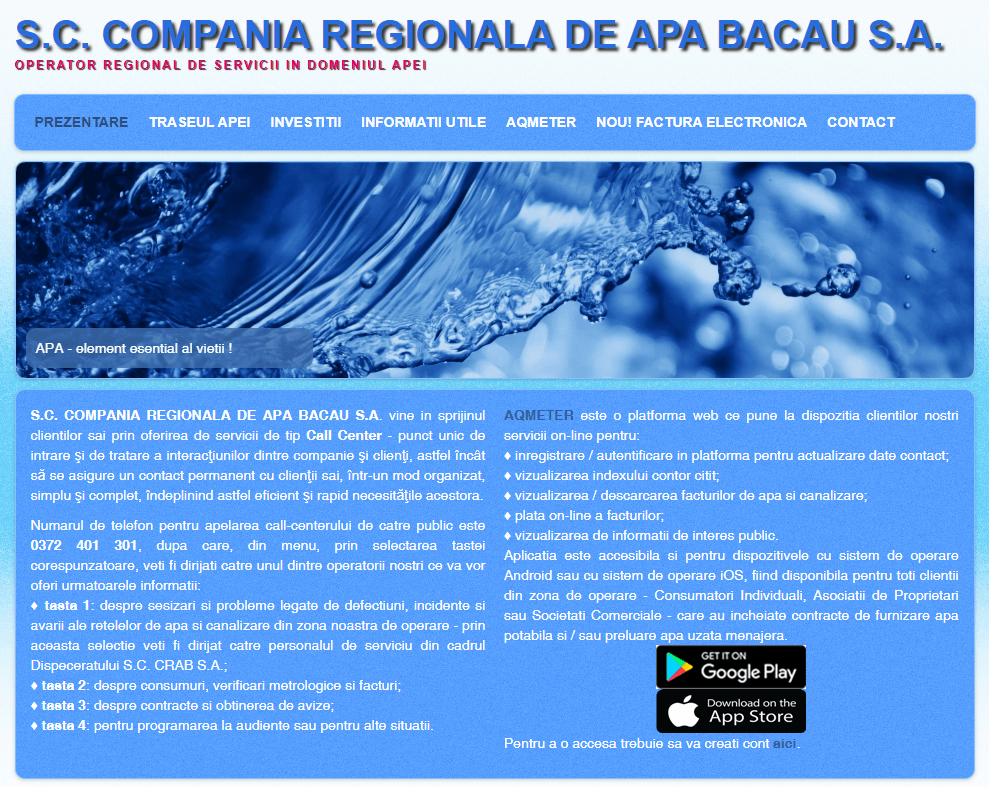 S.C. COMPANIA REGIONALA DE APA BACAU S.A.
OPERATOR REGIONAL DE SERVICII IN DOMENIUL APEI

PREZENTARE TRASEUL APEI INVESTITII INFORMATII UTILE AQMETER NOU! FACTURA ELECTRONICA CONTACT

APA - element esential al vietii !

S.C. COMPANIA REGIONALA DE APA BACAU S.A. vine in sprijinul clientilor sai prin oferirea de servicii de tip Call Center - punct unic de intrare şi de tratare a interacţiunilor dintre companie şi clienţi, astfel încât să se asigure un contact permanent cu clienţii sai, într-un mod organizat, simplu şi complet, îndeplinind astfel eficient şi rapid necesităţile acestora.

Numarul de telefon pentru apelarea call-centerului de catre public este 0372 401 301, dupa care, din menu, prin selectarea tastei corespunzatoare, veti fi dirijati catre unul dintre operatorii nostri ce va vor oferi urmatoarele informatii:
♦ tasta 1: despre sesizari si probleme legate de defectiuni, incidente si avarii ale retelelor de apa si canalizare din zona noastra de operare - prin aceasta selectie veti fi dirijat catre personalul de serviciu din cadrul Dispeceratului S.C. CRAB S.A.;
♦ tasta 2: despre consumuri, verificari metrologice si facturi;
♦ tasta 3: despre contracte si obtinerea de avize;
♦ tasta 4: pentru programarea la audiente sau pentru alte situatii.

AQMETER este o platforma web ce pune la dispozitia clientilor nostri servicii on-line pentru:
♦ inregistrare / autentificare in platforma pentru actualizare date contact;
♦ vizualizarea indexului contor citit;
♦ vizualizarea / descarcarea facturilor de apa si canalizare;
♦ plata on-line a facturilor;
♦ vizualizarea de informatii de interes public.
Aplicatia este accesibila si pentru dispozitivele cu sistem de operare Android sau cu sistem de operare iOS, fiind disponibila pentru toti clientii din zona de operare - Consumatori Individuali, Asociatii de Proprietari sau Societati Comerciale - care au incheiate contracte de furnizare apa potabila si / sau preluare apa uzata menajera.

GET IT ON Google Play
Download on the App Store

Pentru a o accesa trebuie sa va creati cont aici.